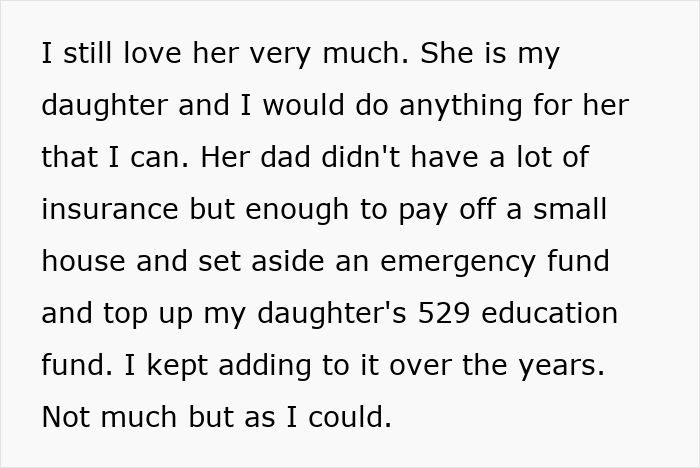 I still love her very much. She is my daughter and I would do anything for her that I can. Her dad didn't have a lot of insurance but enough to pay off a small house and set aside an emergency fund and top up my daughter's 529 education fund. I kept adding to it over the years. Not much but as I could.